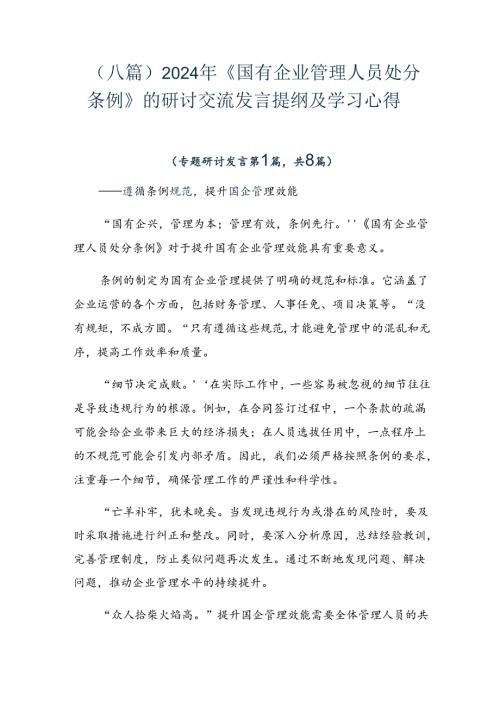 （八篇）2024年《国有企业管理人员处分条例》的研讨交流发言提纲及学习心得

（专题研讨发言第1篇，共8篇）

——遵循条例规范，提升国企管理效能

“国有企兴，管理为本；管理有效，条例先行。''《国有企业管理人员处分条例》对于提升国有企业管理效能具有重要意义。

条例的制定为国有企业管理提供了明确的规范和标准。它涵盖了企业运营的各个方面，包括财务管理、人事任免、项目决策等。“没有规矩，不成方圆。“只有遵循这些规范，才能避免管理中的混乱和无序，提高工作效率和质量。

“细节决定成败。'‘在实际工作中，一些容易被忽视的细节往往是导致违规行为的根源。例如，在合同签订过程中，一个条款的疏漏可能会给企业带来巨大的经济损失；在人员选拔任用中，一点程序上的不规范可能会引发内部矛盾。因此，我们必须严格按照条例的要求，注重每一个细节，确保管理工作的严谨性和科学性。

“亡羊补牢，犹未晚矣。当发现违规行为或潜在的风险时，要及时采取措施进行纠正和整改。同时，要深入分析原因，总结经验教训，完善管理制度，防止类似问题再次发生。通过不断地发现问题、解决问题，推动企业管理水平的持续提升。

“众人拾柴火焰高。”提升国企管理效能需要全体管理人员的共